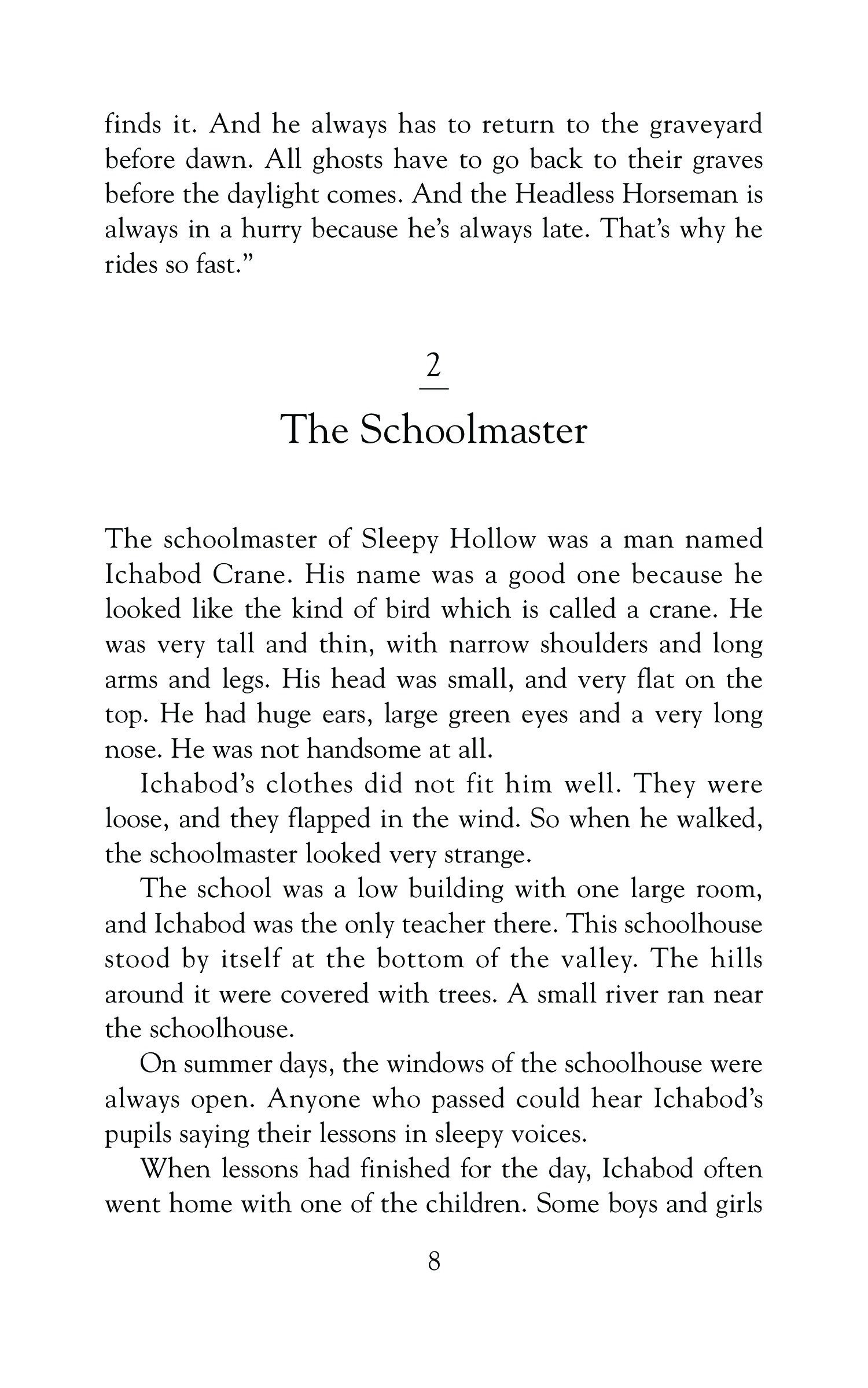 finds it. And he always has to return to the graveyard before dawn. All ghosts have to go back to their graves before the daylight comes. And the Headless Horseman is always in a hurry because he's always late. That's why he rides so fast."

2

The Schoolmaster

The schoolmaster of Sleepy Hollow was a man named Ichabod Crane. His name was a good one because he looked like the kind of bird which is called a crane. He was very tall and thin, with narrow shoulders and long arms and legs. His head was small, and very flat on the top. He had huge ears, large green eyes and a very long nose. He was not handsome at all.

Ichabod's clothes did not fit him well. They were loose, and they flapped in the wind. So when he walked, the schoolmaster looked very strange.

The school was a low building with one large room, and Ichabod was the only teacher there. This schoolhouse stood by itself at the bottom of the valley. The hills around it were covered with trees. A small river ran near the schoolhouse.

On summer days, the windows of the schoolhouse were always open. Anyone who passed could hear Ichabod's pupils saying their lessons in sleepy voices.

When lessons had finished for the day, Ichabod often went home with one of the children. Some boys and girls

8